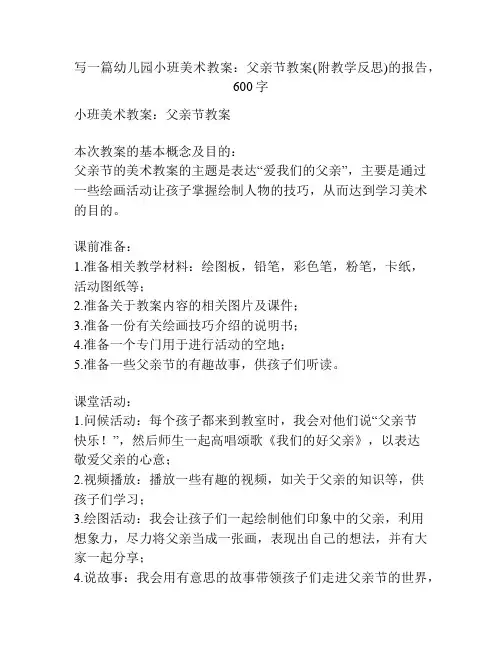 写一篇幼儿园小班美术教案：父亲节教案(附教学反思)的报告，600 字

小班美术教案：父亲节教案

本次教案的基本概念及目的：
父亲节的美术教案的主题是表达“爱我们的父亲”，主要是通过一些绘画活动让孩子掌握绘制人物的技巧，从而达到学习美术的目的。

课前准备：
1.准备相关教学材料：绘图板，铅笔，彩色笔，粉笔，卡纸，活动图纸等；
2.准备关于教案内容的相关图片及课件；
3.准备一份有关绘画技巧介绍的说明书；
4.准备一个专门用于进行活动的空地；
5.准备一些父亲节的有趣故事，供孩子们听读。

课堂活动：
1.问候活动：每个孩子都来到教室时，我会对他们说“父亲节快乐！”，然后师生一起高唱颂歌《我们的好父亲》，以表达敬爱父亲的心意；
2.视频播放：播放一些有趣的视频，如关于父亲的知识等，供孩子们学习；
3.绘图活动：我会让孩子们一起绘制他们印象中的父亲，利用想象力，尽力将父亲当成一张画，表现出自己的想法，并有大家一起分享；
4.说故事：我会用有意思的故事带领孩子们走进父亲节的世界，